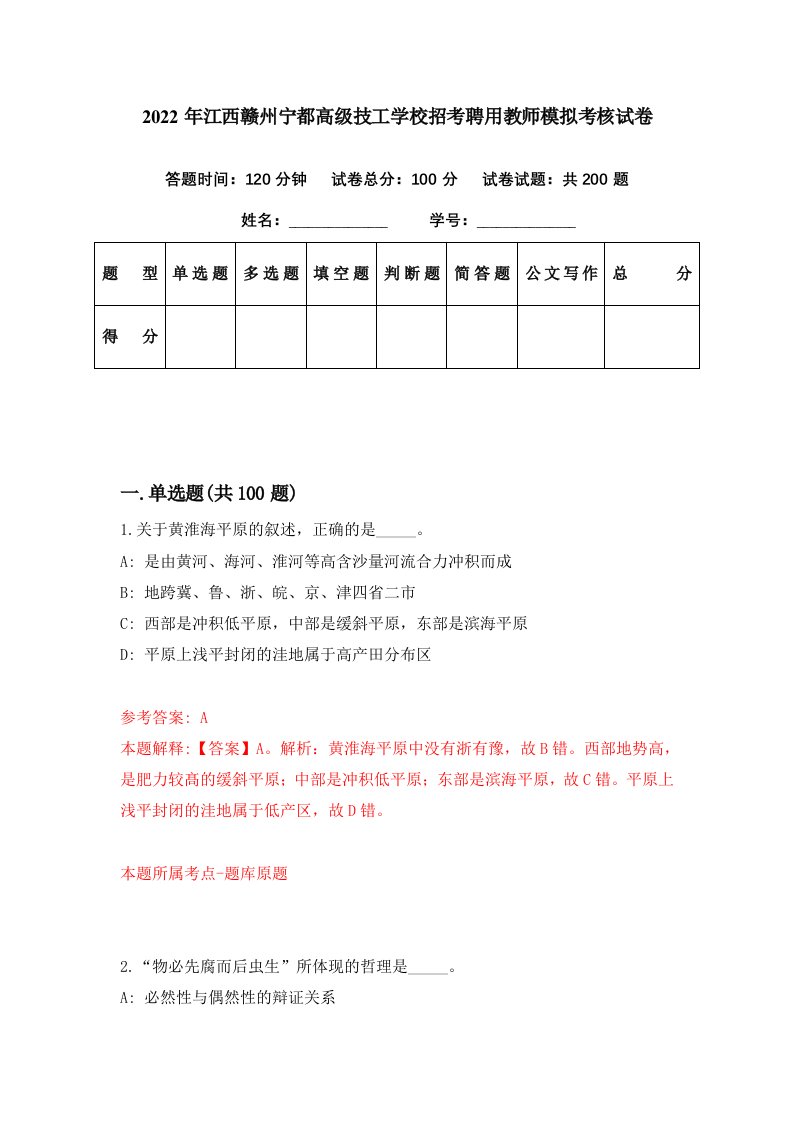 2022 年江西赣州宁都高级技工学校招考聘用教师模拟考核试卷

答题时间：120 分钟　试卷总分：100 分　试卷试题：共 200 题

姓名：____________　学号：____________

| 题　型 | 单选题 | 多选题 | 填空题 | 判断题 | 简答题 | 公文写作 | 总　分 |
|---|---|---|---|---|---|---|---|
| 得　分 | | | | | | | |

一.单选题(共 100 题)

1.关于黄淮海平原的叙述，正确的是_____。

A: 是由黄河、海河、淮河等高含沙量河流合力冲积而成

B: 地跨冀、鲁、浙、皖、京、津四省二市

C: 西部是冲积低平原，中部是缓斜平原，东部是滨海平原

D: 平原上浅平封闭的洼地属于高产田分布区

参考答案: A

本题解释:【答案】A。解析：黄淮海平原中没有浙有豫，故 B 错。西部地势高，是肥力较高的缓斜平原；中部是冲积低平原；东部是滨海平原，故 C 错。平原上浅平封闭的洼地属于低产区，故 D 错。

本题所属考点-题库原题

2.“物必先腐而后虫生”所体现的哲理是_____。

A: 必然性与偶然性的辩证关系